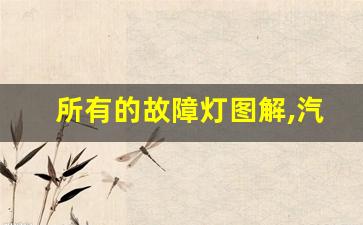 所有的故障灯图解,汽